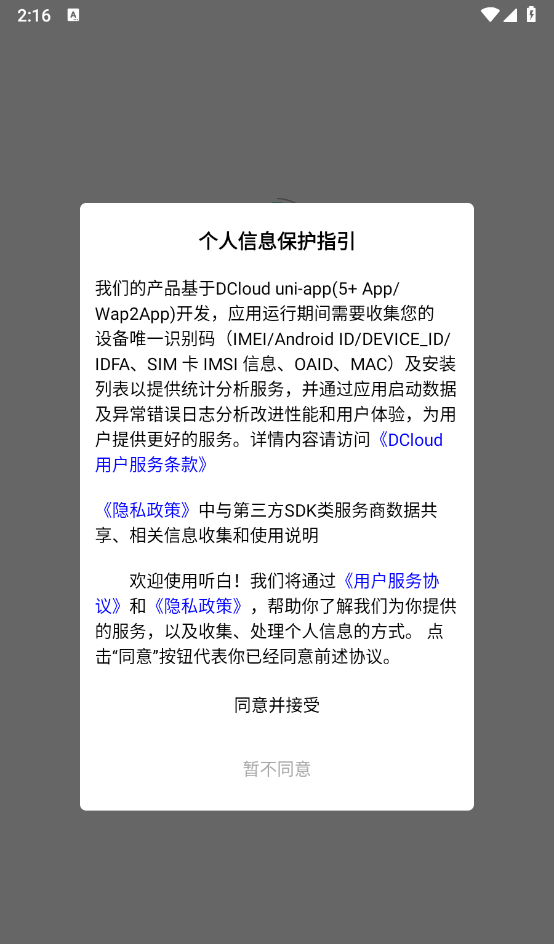 2:16

个人信息保护指引

我们的产品基于DCloud uni-app(5+ App/Wap2App)开发，应用运行期间需要收集您的设备唯一识别码（IMEI/Android ID/DEVICE_ID/IDFA、SIM 卡 IMSI 信息、OAID、MAC）及安装列表以提供统计分析服务，并通过应用启动数据及异常错误日志分析改进性能和用户体验，为用户提供更好的服务。详情内容请访问《DCloud用户服务条款》

《隐私政策》中与第三方SDK类服务商数据共享、相关信息收集和使用说明

欢迎使用听白！我们将通过《用户服务协议》和《隐私政策》，帮助你了解我们为你提供的服务，以及收集、处理个人信息的方式。 点击“同意”按钮代表你已经同意前述协议。

同意并接受

暂不同意